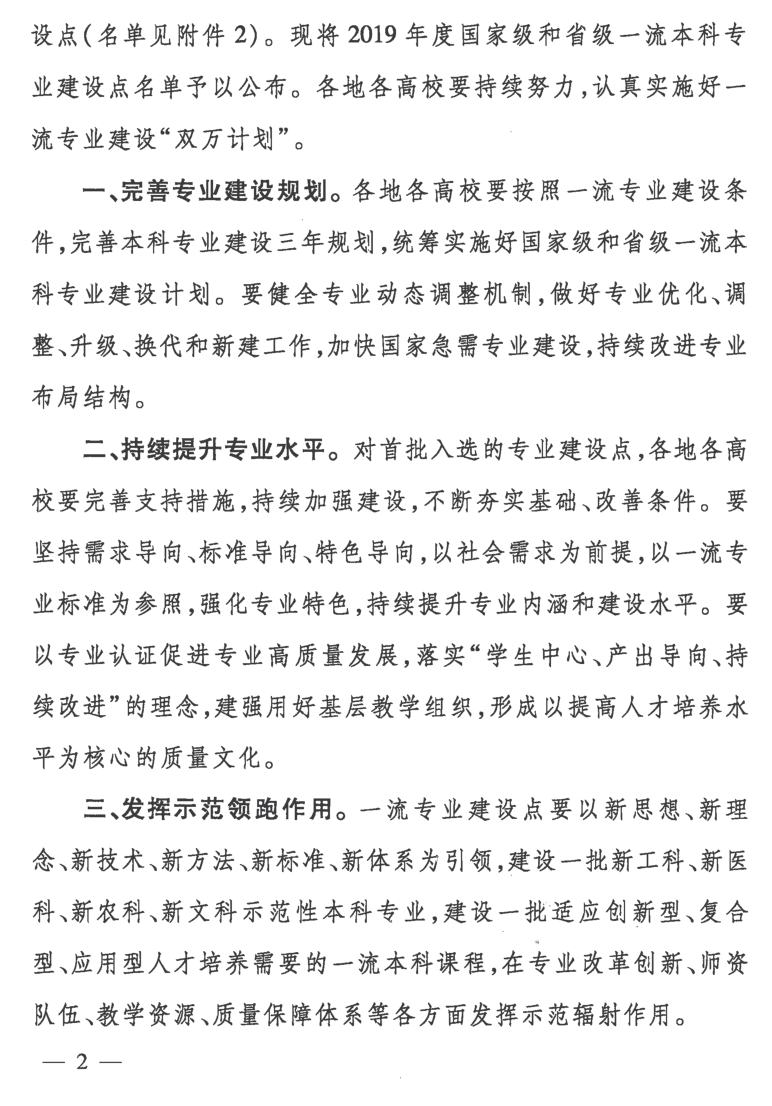 设点（名单见附件 2）。现将 2019 年度国家级和省级一流本科专业建设点名单予以公布。各地各高校要持续努力，认真实施好一流专业建设“双万计划”。

一、完善专业建设规划。各地各高校要按照一流专业建设条件，完善本科专业建设三年规划，统筹实施好国家级和省级一流本科专业建设计划。要健全专业动态调整机制，做好专业优化、调整、升级、换代和新建工作，加快国家急需专业建设，持续改进专业布局结构。

二、持续提升专业水平。对首批入选的专业建设点，各地各高校要完善支持措施，持续加强建设，不断夯实基础、改善条件。要坚持需求导向、标准导向、特色导向，以社会需求为前提，以一流专业标准为参照，强化专业特色，持续提升专业内涵和建设水平。要以专业认证促进专业高质量发展，落实“学生中心、产出导向、持续改进”的理念，建强用好基层教学组织，形成以提高人才培养水平为核心的质量文化。

三、发挥示范领跑作用。一流专业建设点要以新思想、新理念、新技术、新方法、新标准、新体系为引领，建设一批新工科、新医科、新农科、新文科示范性本科专业，建设一批适应创新型、复合型、应用型人才培养需要的一流本科课程，在专业改革创新、师资队伍、教学资源、质量保障体系等各方面发挥示范辐射作用。

— 2 —